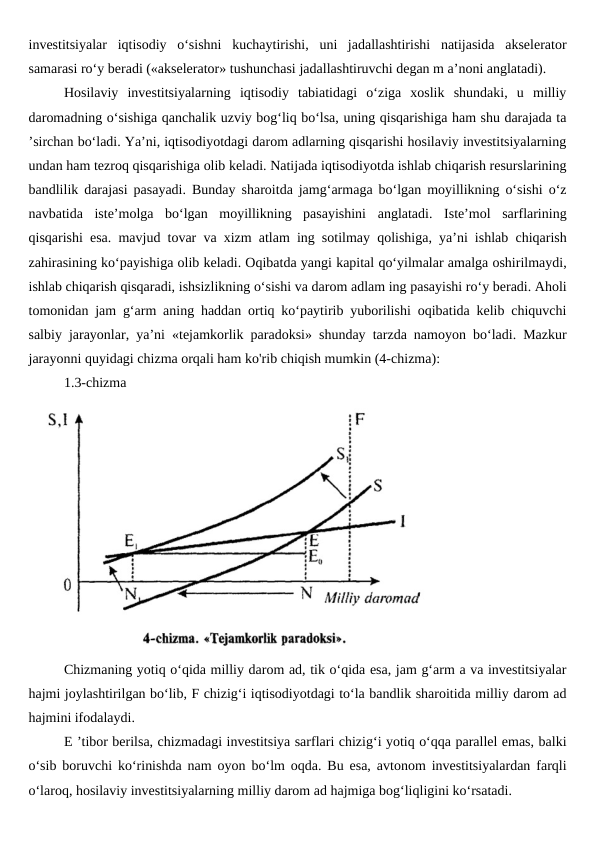 investitsiyalar iqtisodiy o‘sishni kuchaytirishi, uni jadallashtirishi natijasida akselerator samarasi ro‘y beradi («akselerator» tushunchasi jadallashtiruvchi degan m a’noni anglatadi).

Hosilaviy investitsiyalarning iqtisodiy tabiatidagi o‘ziga xoslik shundaki, u milliy daromadning o‘sishiga qanchalik uzviy bog‘liq bo‘lsa, uning qisqarishiga ham shu darajada ta ’sirchan bo‘ladi. Ya’ni, iqtisodiyotdagi darom adlarning qisqarishi hosilaviy investitsiyalarning undan ham tezroq qisqarishiga olib keladi. Natijada iqtisodiyotda ishlab chiqarish resurslarining bandlilik darajasi pasayadi. Bunday sharoitda jamg‘armaga bo‘lgan moyillikning o‘sishi o‘z navbatida iste’molga bo‘lgan moyillikning pasayishini anglatadi. Iste’mol sarflarining qisqarishi esa. mavjud tovar va xizm atlam ing sotilmay qolishiga, ya’ni ishlab chiqarish zahirasining ko‘payishiga olib keladi. Oqibatda yangi kapital qo‘yilmalar amalga oshirilmaydi, ishlab chiqarish qisqaradi, ishsizlikning o‘sishi va darom adlam ing pasayishi ro‘y beradi. Aholi tomonidan jam g‘arm aning haddan ortiq ko‘paytirib yuborilishi oqibatida kelib chiquvchi salbiy jarayonlar, ya’ni «tejamkorlik paradoksi» shunday tarzda namoyon bo‘ladi. Mazkur jarayonni quyidagi chizma orqali ham ko'rib chiqish mumkin (4-chizma):

1.3-chizma

S,I
F
$S_1$
S
I
$E_1$
E
$E_0$
0
$N_1$
N
Milliy daromad

4-chizma. «Tejamkorlik paradoksi».

Chizmaning yotiq o‘qida milliy darom ad, tik o‘qida esa, jam g‘arm a va investitsiyalar hajmi joylashtirilgan bo‘lib, F chizig‘i iqtisodiyotdagi to‘la bandlik sharoitida milliy darom ad hajmini ifodalaydi.

E ’tibor berilsa, chizmadagi investitsiya sarflari chizig‘i yotiq o‘qqa parallel emas, balki o‘sib boruvchi ko‘rinishda nam oyon bo‘lm oqda. Bu esa, avtonom investitsiyalardan farqli o‘laroq, hosilaviy investitsiyalarning milliy darom ad hajmiga bog‘liqligini ko‘rsatadi.